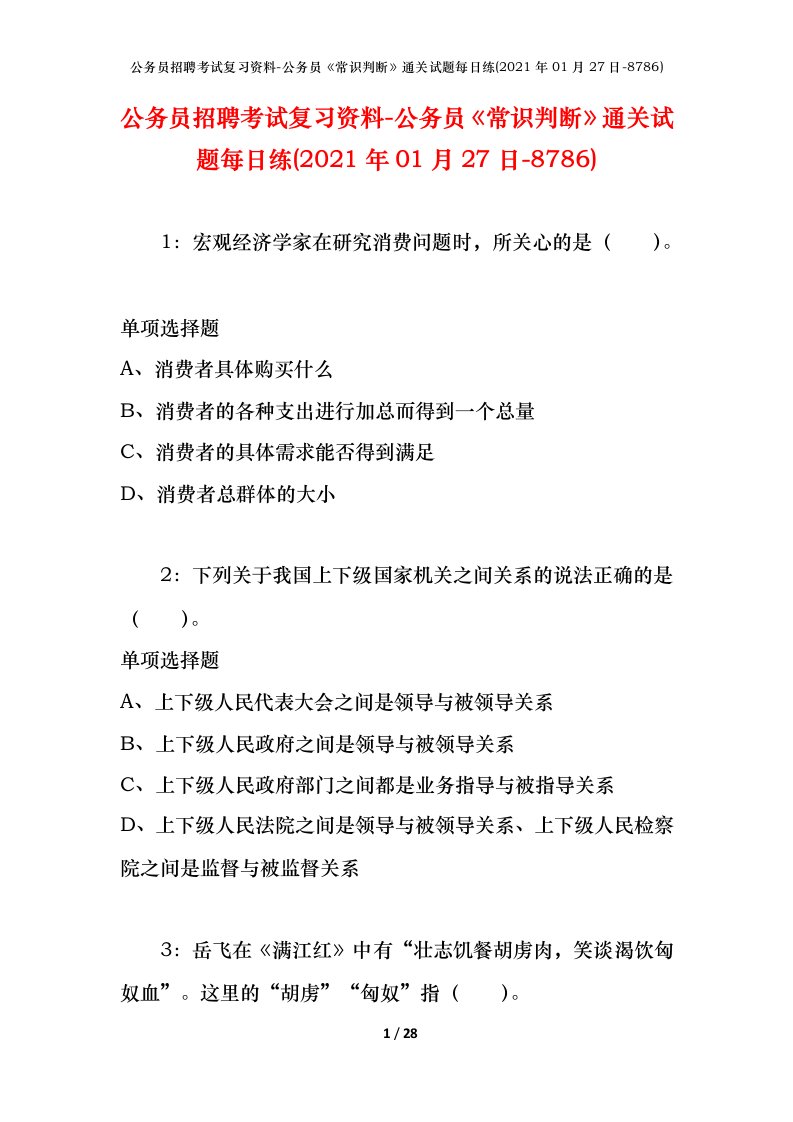 公务员招聘考试复习资料-公务员《常识判断》通关试题每日练(2021 年 01 月 27 日-8786)

公务员招聘考试复习资料-公务员《常识判断》通关试题每日练(2021 年 01 月 27 日-8786)

1：宏观经济学家在研究消费问题时，所关心的是（　　）。

单项选择题

A、消费者具体购买什么

B、消费者的各种支出进行加总而得到一个总量

C、消费者的具体需求能否得到满足

D、消费者总群体的大小

2：下列关于我国上下级国家机关之间关系的说法正确的是（　　）。

单项选择题

A、上下级人民代表大会之间是领导与被领导关系

B、上下级人民政府之间是领导与被领导关系

C、上下级人民政府部门之间都是业务指导与被指导关系

D、上下级人民法院之间是领导与被领导关系、上下级人民检察院之间是监督与被监督关系

3：岳飞在《满江红》中有“壮志饥餐胡虏肉，笑谈渴饮匈奴血”。这里的“胡虏”“匈奴”指（　　）。

1 / 28